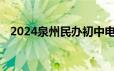 2024泉州民办初中电